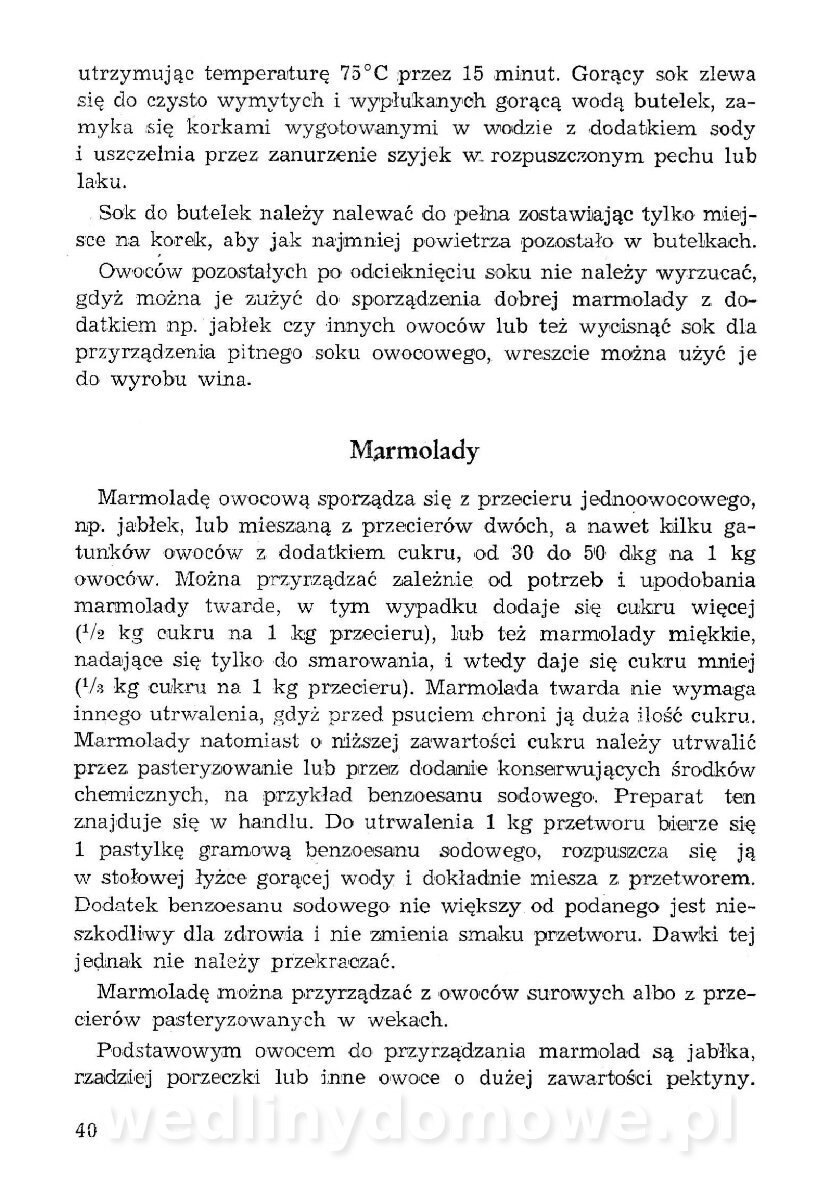 utrzymując temperaturę 75°C przez 15 minut. Gorący sok zlewa się do czysto wymytych i wypłukanych gorącą wodą butelek, zamyka się korkami wygotowanymi w wodzie z dodatkiem sody i uszczelnia przez zanurzenie szyjek w rozpuszczonym pechu lub laku.

Sok do butelek należy nalewać do pełna zostawiając tylko miejsce na korek, aby jak najmniej powietrza pozostało w butelkach.

Owoców pozostałych po odcieknięciu soku nie należy wyrzucać, gdyż można je zużyć do sporządzenia dobrej marmolady z dodatkiem np. jabłek czy innych owoców lub też wycisnąć sok dla przyrządzenia pitnego soku owocowego, wreszcie można użyć je do wyrobu wina.

Marmolady

Marmoladę owocową sporządza się z przecieru jednoowocowego, np. jabłek, lub mieszaną z przecierów dwóch, a nawet kilku gatunków owoców z dodatkiem cukru, od 30 do 50 dkg na 1 kg owoców. Można przyrządzać zależnie od potrzeb i upodobania marmolady twarde, w tym wypadku dodaje się cukru więcej ($^1/_2$ kg cukru na 1 kg przecieru), lub też marmolady miękkie, nadające się tylko do smarowania, i wtedy daje się cukru mniej ($^1/_3$ kg cukru na 1 kg przecieru). Marmolada twarda nie wymaga innego utrwalenia, gdyż przed psuciem chroni ją duża ilość cukru. Marmolady natomiast o niższej zawartości cukru należy utrwalić przez pasteryzowanie lub przez dodanie konserwujących środków chemicznych, na przykład benzoesanu sodowego. Preparat ten znajduje się w handlu. Do utrwalenia 1 kg przetworu bierze się 1 pastylkę gramową benzoesanu sodowego, rozpuszcza się ją w stołowej łyżce gorącej wody i dokładnie miesza z przetworem. Dodatek benzoesanu sodowego nie większy od podanego jest nieszkodliwy dla zdrowia i nie zmienia smaku przetworu. Dawki tej jednak nie należy przekraczać.

Marmoladę można przyrządzać z owoców surowych albo z przecierów pasteryzowanych w wekach.

Podstawowym owocem do przyrządzania marmolad są jabłka, rzadziej porzeczki lub inne owoce o dużej zawartości pektyny.

40 wedlinydomowe.pl